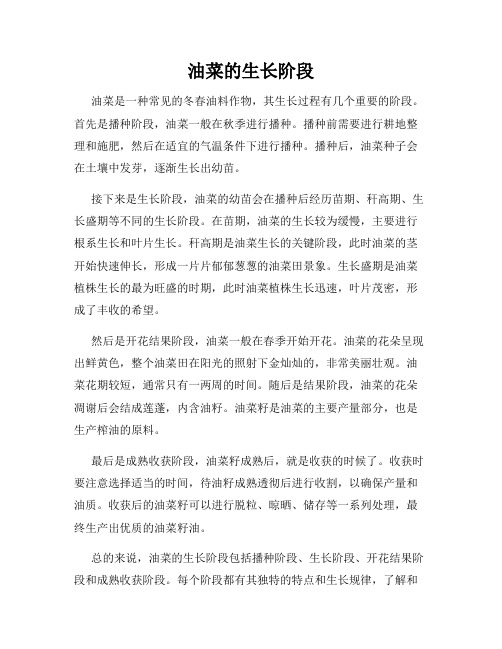 油菜的生长阶段

油菜是一种常见的冬春油料作物，其生长过程有几个重要的阶段。首先是播种阶段，油菜一般在秋季进行播种。播种前需要进行耕地整理和施肥，然后在适宜的气温条件下进行播种。播种后，油菜种子会在土壤中发芽，逐渐生长出幼苗。

接下来是生长阶段，油菜的幼苗会在播种后经历苗期、秆高期、生长盛期等不同的生长阶段。在苗期，油菜的生长较为缓慢，主要进行根系生长和叶片生长。秆高期是油菜生长的关键阶段，此时油菜的茎开始快速伸长，形成一片片郁郁葱葱的油菜田景象。生长盛期是油菜植株生长的最为旺盛的时期，此时油菜植株生长迅速，叶片茂密，形成了丰收的希望。

然后是开花结果阶段，油菜一般在春季开始开花。油菜的花朵呈现出鲜黄色，整个油菜田在阳光的照射下金灿灿的，非常美丽壮观。油菜花期较短，通常只有一两周的时间。随后是结果阶段，油菜的花朵凋谢后会结成莲蓬，内含油籽。油菜籽是油菜的主要产量部分，也是生产榨油的原料。

最后是成熟收获阶段，油菜籽成熟后，就是收获的时候了。收获时要注意选择适当的时间，待油籽成熟透彻后进行收割，以确保产量和油质。收获后的油菜籽可以进行脱粒、晾晒、储存等一系列处理，最终生产出优质的油菜籽油。

总的来说，油菜的生长阶段包括播种阶段、生长阶段、开花结果阶段和成熟收获阶段。每个阶段都有其独特的特点和生长规律，了解和